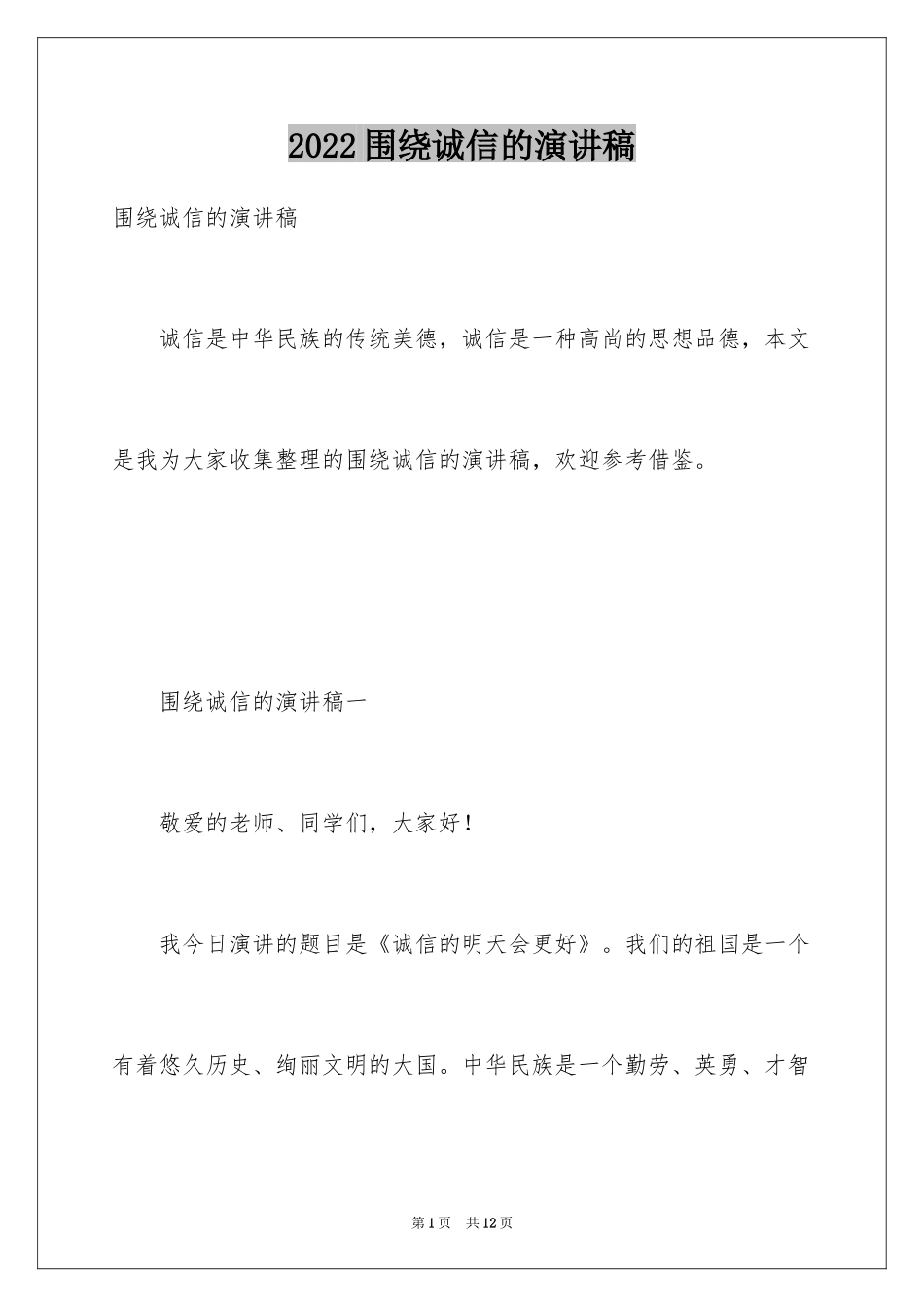 2022围绕诚信的演讲稿

围绕诚信的演讲稿

诚信是中华民族的传统美德，诚信是一种高尚的思想品德，本文是我为大家收集整理的围绕诚信的演讲稿，欢迎参考借鉴。

围绕诚信的演讲稿一

敬爱的老师、同学们，大家好！

我今日演讲的题目是《诚信的明天会更好》。我们的祖国是一个有着悠久历史、绚丽文明的大国。中华民族是一个勤劳、英勇、才智

第1页 共12页